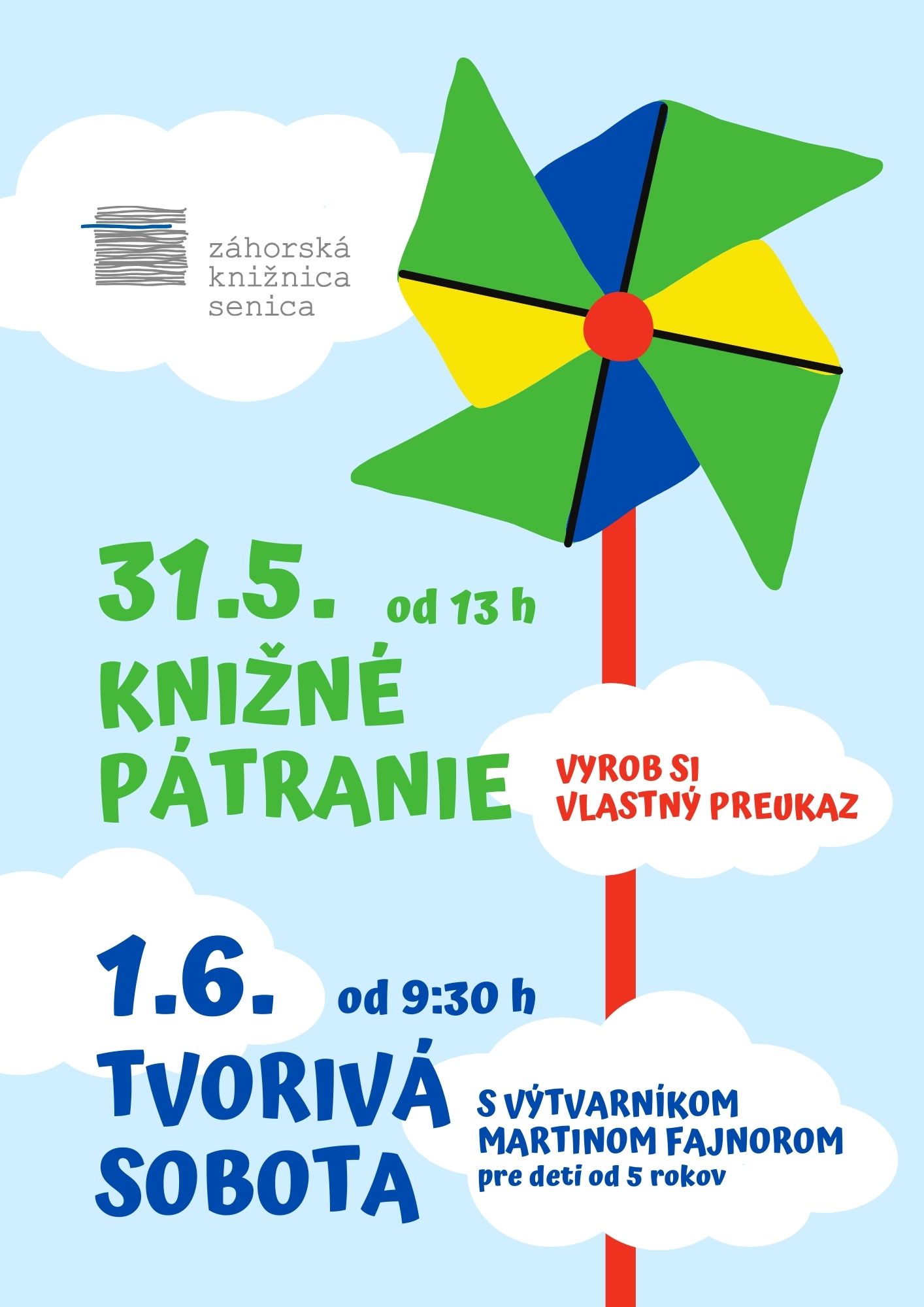 záhorská
knižnica
senica

31.5. od 13 h

KNIŽNÉ
PÁTRANIE

VYROB SI
VLASTNÝ PREUKAZ

1.6. od 9:30 h

TVORIVÁ
SOBOTA

S VÝTVARNÍKOM
MARTINOM FAJNOROM
pre deti od 5 rokov